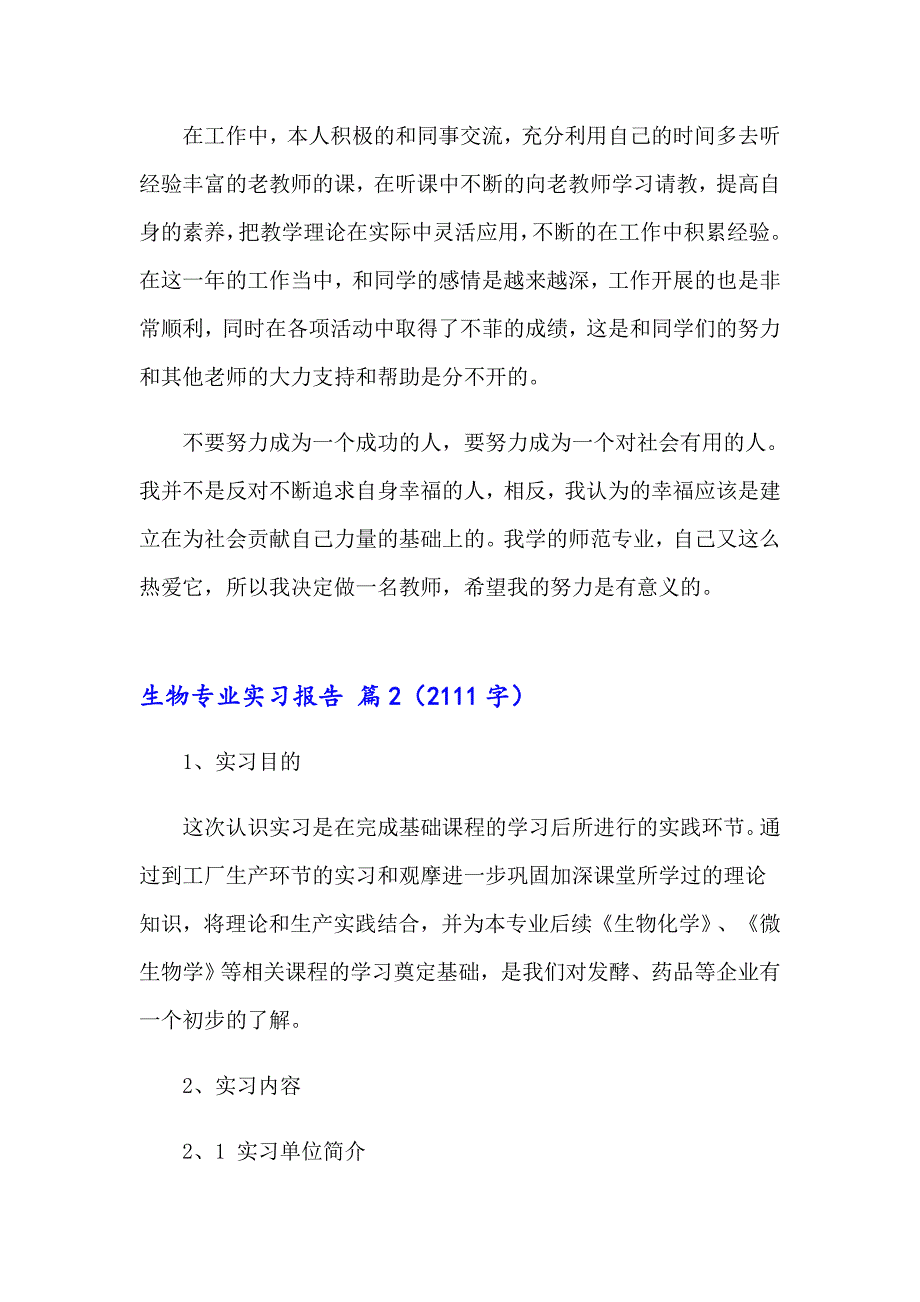 在工作中，本人积极的和同事交流，充分利用自己的时间多去听经验丰富的老教师的课，在听课中不断的向老教师学习请教，提高自身的素养，把教学理论在实际中灵活应用，不断的在工作中积累经验。在这一年的工作当中，和同学的感情是越来越深，工作开展的也是非常顺利，同时在各项活动中取得了不菲的成绩，这是和同学们的努力和其他老师的大力支持和帮助是分不开的。

不要努力成为一个成功的人，要努力成为一个对社会有用的人。我并不是反对不断追求自身幸福的人，相反，我认为的幸福应该是建立在为社会贡献自己力量的基础上的。我学的师范专业，自己又这么热爱它，所以我决定做一名教师，希望我的努力是有意义的。

生物专业实习报告 篇2（2111字）

1、实习目的

这次认识实习是在完成基础课程的学习后所进行的实践环节。通过到工厂生产环节的实习和观摩进一步巩固加深课堂所学过的理论知识，将理论和生产实践结合，并为本专业后续《生物化学》、《微生物学》等相关课程的学习奠定基础，是我们对发酵、药品等企业有一个初步的了解。

2、实习内容

2、1 实习单位简介